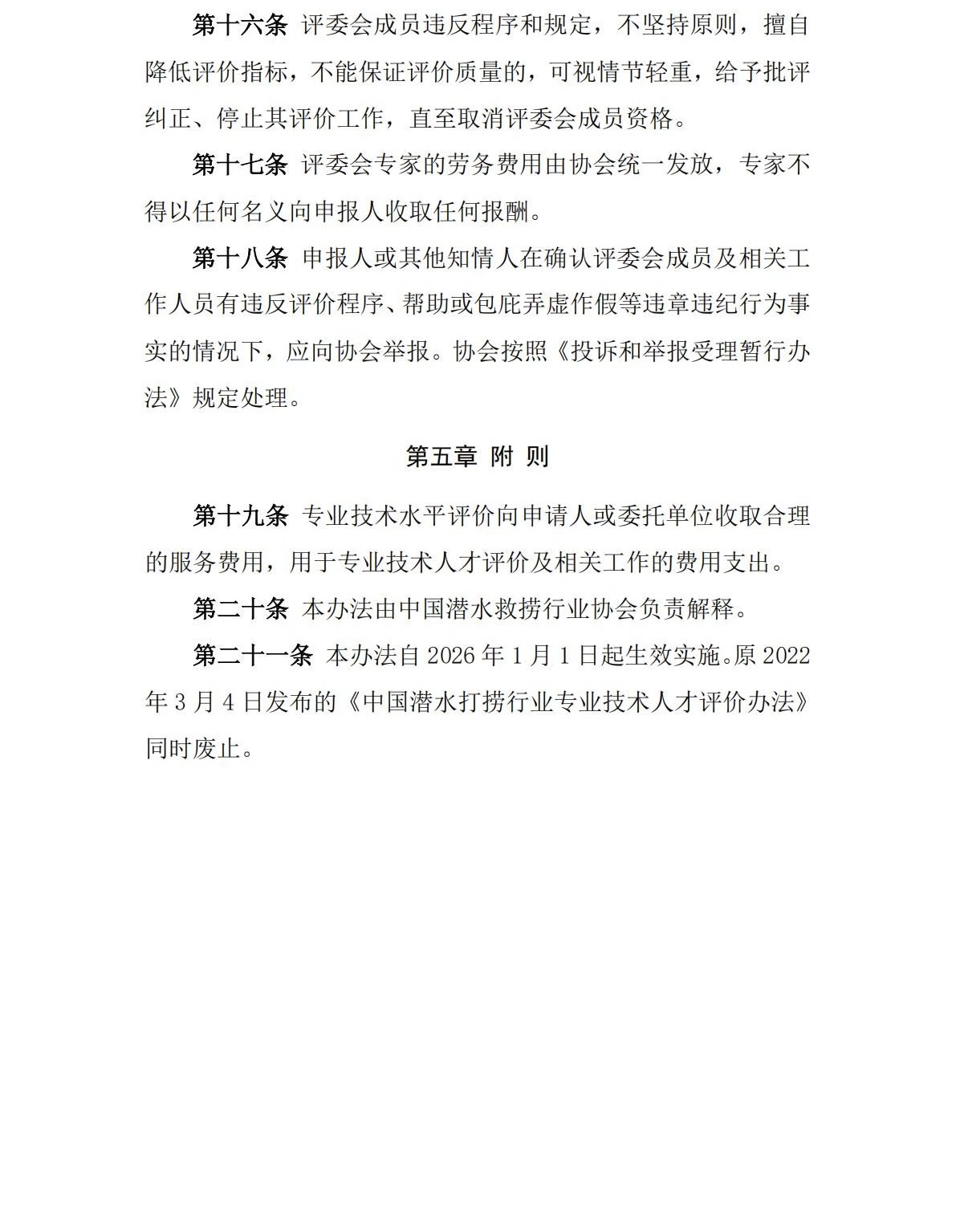 第十六条 评委会成员违反程序和规定，不坚持原则，擅自降低评价指标，不能保证评价质量的，可视情节轻重，给予批评纠正、停止其评价工作，直至取消评委会成员资格。

第十七条 评委会专家的劳务费用由协会统一发放，专家不得以任何名义向申报人收取任何报酬。

第十八条 申报人或其他知情人在确认评委会成员及相关工作人员有违反评价程序、帮助或包庇弄虚作假等违章违纪行为事实的情况下，应向协会举报。协会按照《投诉和举报受理暂行办法》规定处理。

第五章 附 则

第十九条 专业技术水平评价向申请人或委托单位收取合理的服务费用，用于专业技术人才评价及相关工作的费用支出。

第二十条 本办法由中国潜水救捞行业协会负责解释。

第二十一条 本办法自2026年1月1日起生效实施。原2022年3月4日发布的《中国潜水打捞行业专业技术人才评价办法》同时废止。